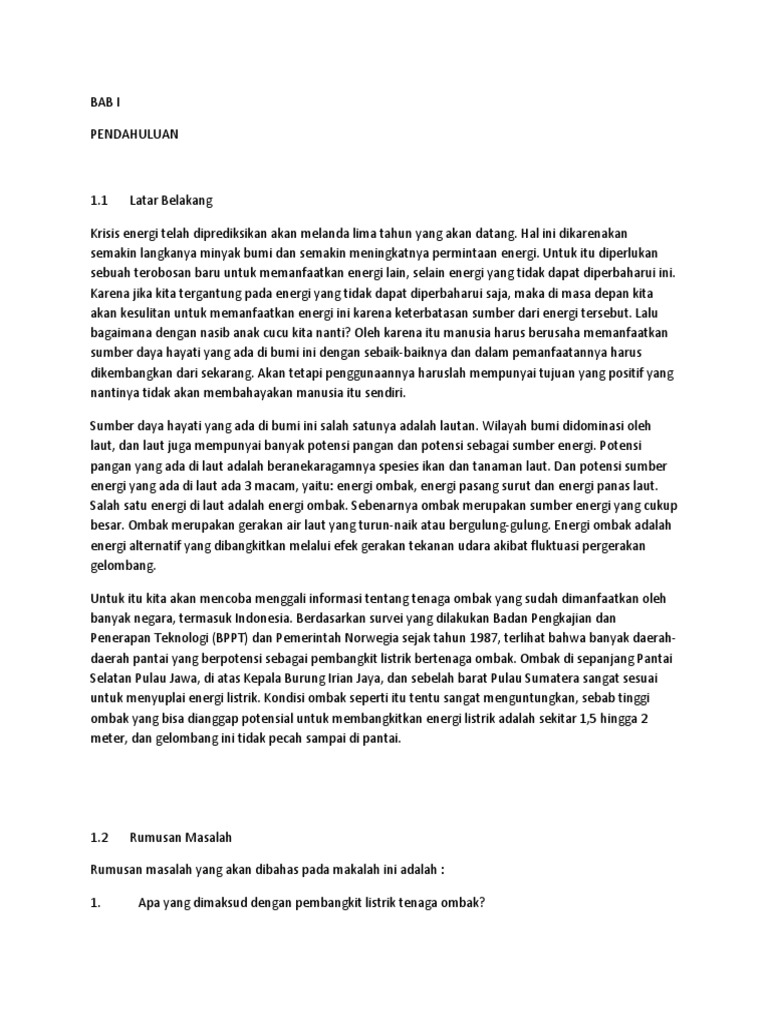 BAB I

PENDAHULUAN

1.1 Latar Belakang

Krisis energi telah diprediksikan akan melanda lima tahun yang akan datang. Hal ini dikarenakan semakin langkanya minyak bumi dan semakin meningkatnya permintaan energi. Untuk itu diperlukan sebuah terobosan baru untuk memanfaatkan energi lain, selain energi yang tidak dapat diperbaharui ini. Karena jika kita tergantung pada energi yang tidak dapat diperbaharui saja, maka di masa depan kita akan kesulitan untuk memanfaatkan energi ini karena keterbatasan sumber dari energi tersebut. Lalu bagaimana dengan nasib anak cucu kita nanti? Oleh karena itu manusia harus berusaha memanfaatkan sumber daya hayati yang ada di bumi ini dengan sebaik-baiknya dan dalam pemanfaatannya harus dikembangkan dari sekarang. Akan tetapi penggunaannya haruslah mempunyai tujuan yang positif yang nantinya tidak akan membahayakan manusia itu sendiri.

Sumber daya hayati yang ada di bumi ini salah satunya adalah lautan. Wilayah bumi didominasi oleh laut, dan laut juga mempunyai banyak potensi pangan dan potensi sebagai sumber energi. Potensi pangan yang ada di laut adalah beranekaragamnya spesies ikan dan tanaman laut. Dan potensi sumber energi yang ada di laut ada 3 macam, yaitu: energi ombak, energi pasang surut dan energi panas laut. Salah satu energi di laut adalah energi ombak. Sebenarnya ombak merupakan sumber energi yang cukup besar. Ombak merupakan gerakan air laut yang turun-naik atau bergulung-gulung. Energi ombak adalah energi alternatif yang dibangkitkan melalui efek gerakan tekanan udara akibat fluktuasi pergerakan gelombang.

Untuk itu kita akan mencoba menggali informasi tentang tenaga ombak yang sudah dimanfaatkan oleh banyak negara, termasuk Indonesia. Berdasarkan survei yang dilakukan Badan Pengkajian dan Penerapan Teknologi (BPPT) dan Pemerintah Norwegia sejak tahun 1987, terlihat bahwa banyak daerah-daerah pantai yang berpotensi sebagai pembangkit listrik bertenaga ombak. Ombak di sepanjang Pantai Selatan Pulau Jawa, di atas Kepala Burung Irian Jaya, dan sebelah barat Pulau Sumatera sangat sesuai untuk menyuplai energi listrik. Kondisi ombak seperti itu tentu sangat menguntungkan, sebab tinggi ombak yang bisa dianggap potensial untuk membangkitkan energi listrik adalah sekitar 1,5 hingga 2 meter, dan gelombang ini tidak pecah sampai di pantai.

1.2 Rumusan Masalah

Rumusan masalah yang akan dibahas pada makalah ini adalah :

1. Apa yang dimaksud dengan pembangkit listrik tenaga ombak?